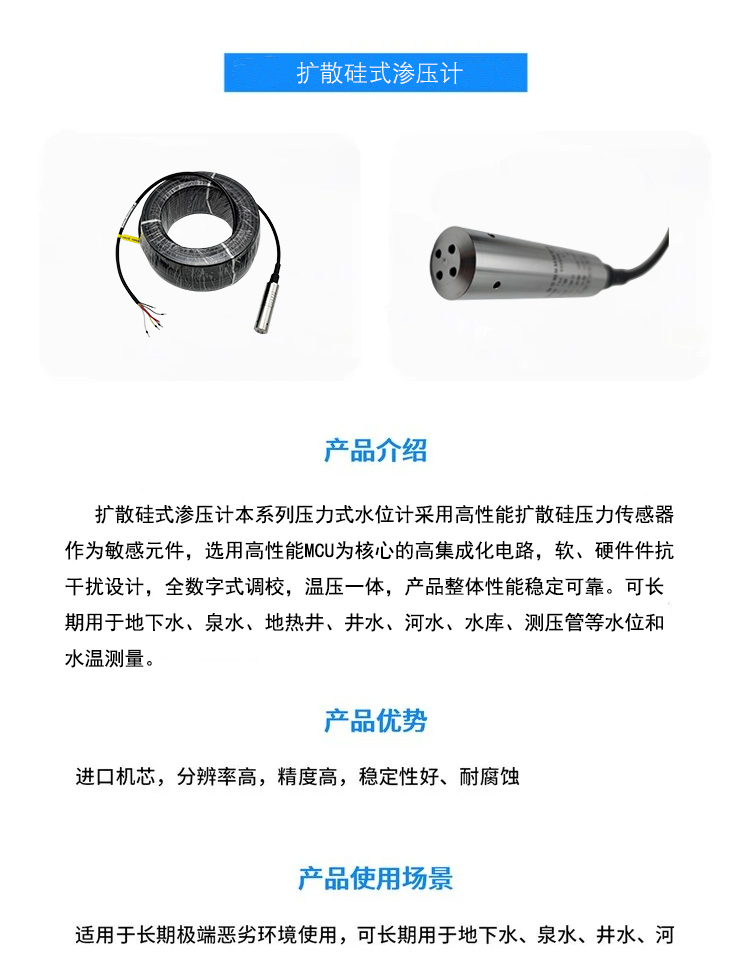 扩散硅式渗压计

产品介绍

扩散硅式渗压计本系列压力式水位计采用高性能扩散硅压力传感器作为敏感元件，选用高性能MCU为核心的高集成化电路，软、硬件件抗干扰设计，全数字式调校，温压一体，产品整体性能稳定可靠。可长期用于地下水、泉水、地热井、井水、河水、水库、测压管等水位和水温测量。

产品优势

进口机芯，分辨率高，精度高，稳定性好、耐腐蚀

产品使用场景

适用于长期极端恶劣环境使用，可长期用于地下水、泉水、井水、河